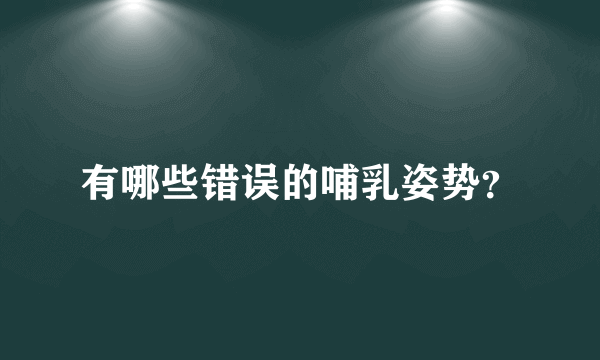 有哪些错误的哺乳姿势?